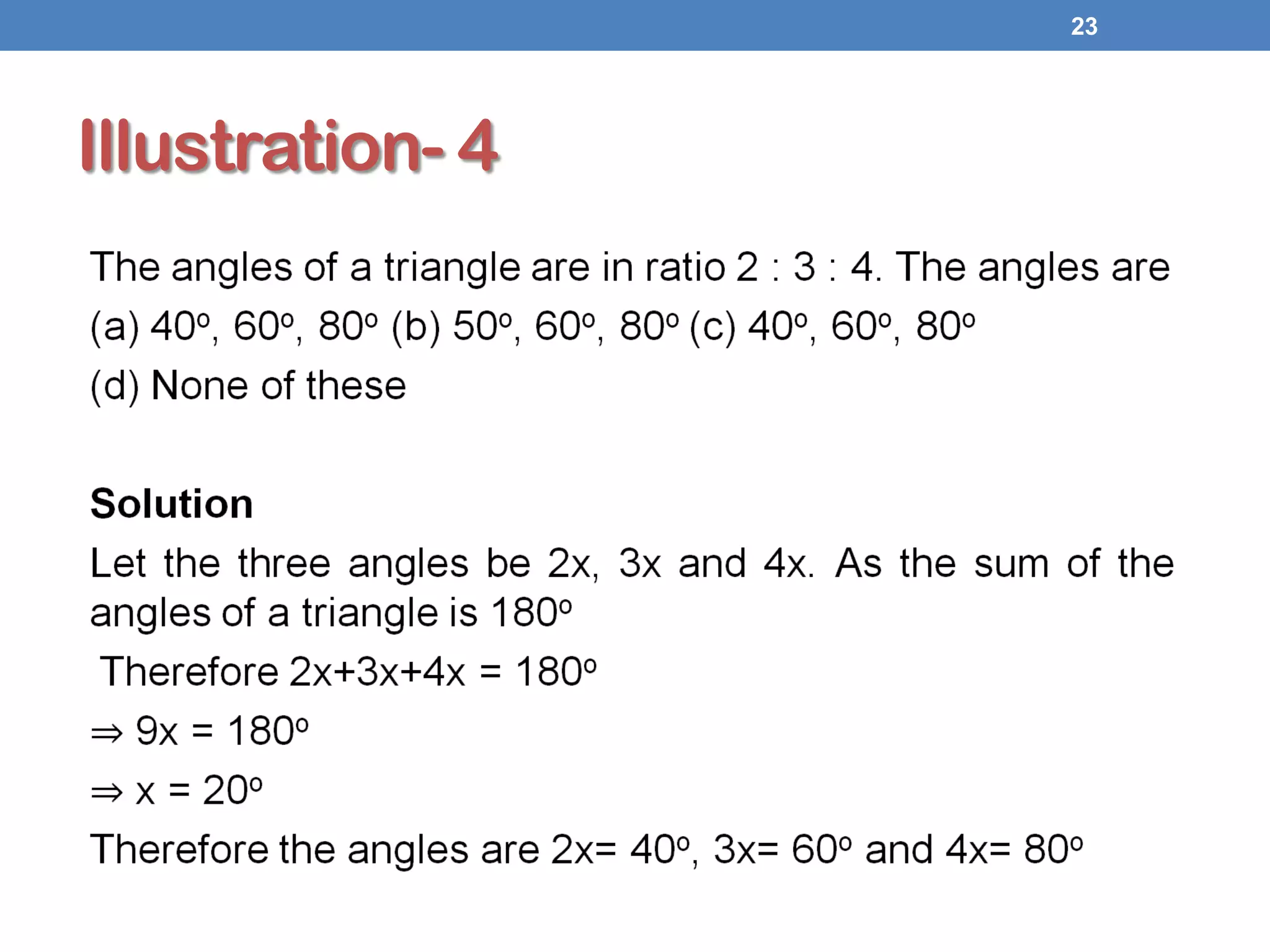 23

Illustration- 4

The angles of a triangle are in ratio 2 : 3 : 4. The angles are (a) $40^o$, $60^o$, $80^o$ (b) $50^o$, $60^o$, $80^o$ (c) $40^o$, $60^o$, $80^o$
(d) None of these

Solution

Let the three angles be 2x, 3x and 4x. As the sum of the angles of a triangle is $180^o$

Therefore $2x+3x+4x = 180^o$

$\Rightarrow 9x = 180^o$

$\Rightarrow x = 20^o$

Therefore the angles are $2x= 40^o$, $3x= 60^o$ and $4x= 80^o$